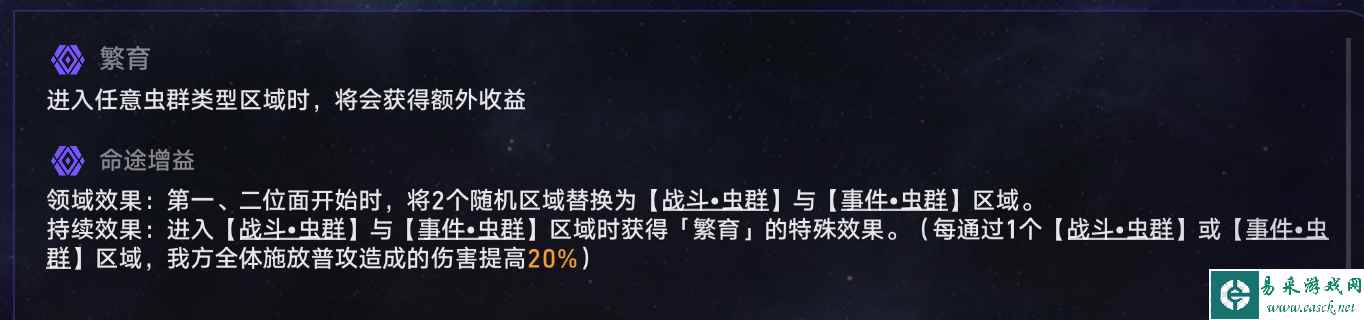 繁育
进入任意虫群类型区域时，将会获得额外收益

命途增益
领域效果：第一、二位面开始时，将2个随机区域替换为【战斗•虫群】与【事件•虫群】区域。
持续效果：进入【战斗•虫群】与【事件•虫群】区域时获得「繁育」的特殊效果。（每通过1个【战斗•虫群】或【事件•虫群】区域，我方全体施放普攻造成的伤害提高20%）

易采游戏网
www.easck.net